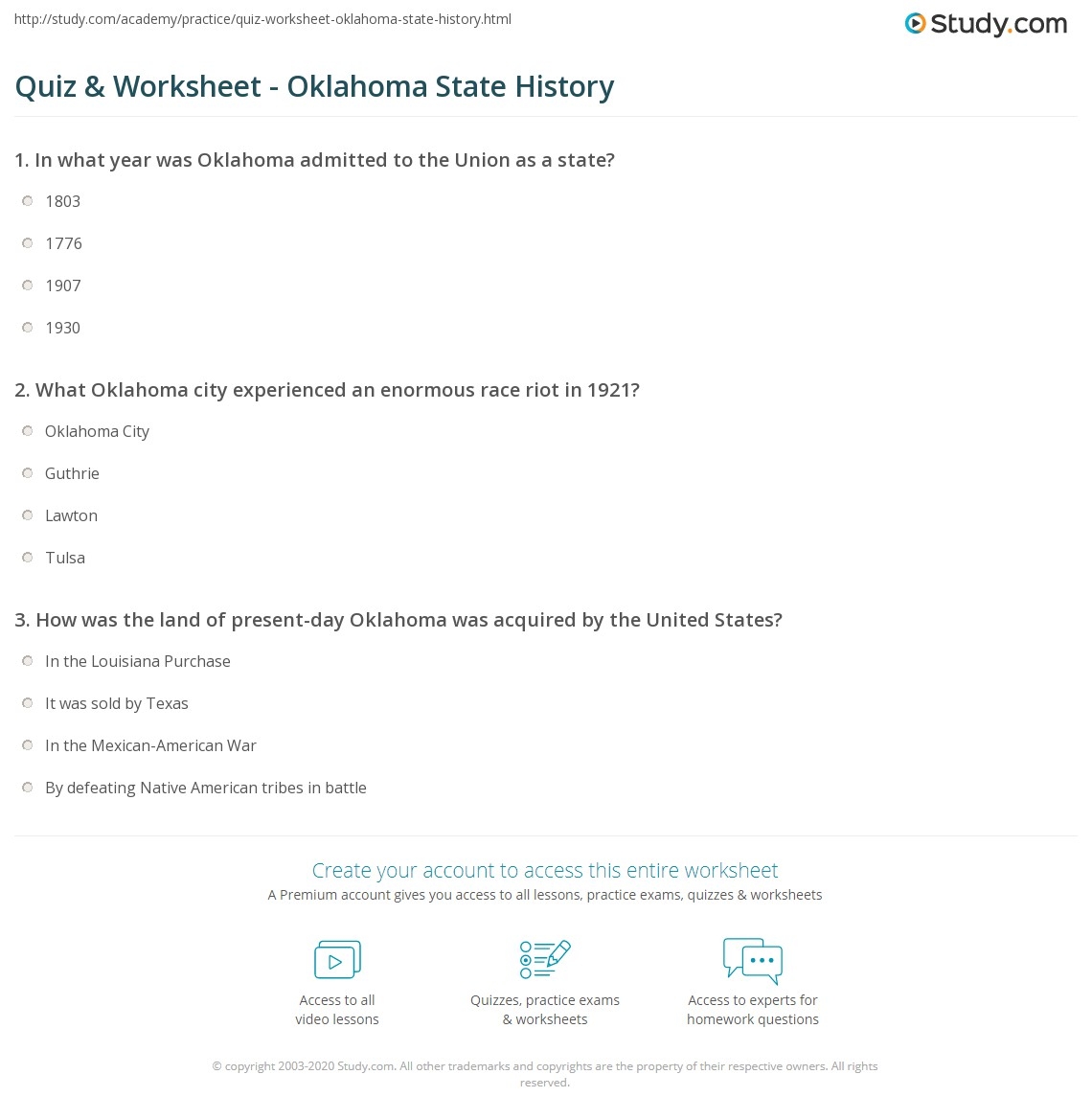 http://study.com/academy/practice/quiz-worksheet-oklahoma-state-history.html

Study.com

Quiz & Worksheet - Oklahoma State History

1. In what year was Oklahoma admitted to the Union as a state?

1803

1776

1907

1930

2. What Oklahoma city experienced an enormous race riot in 1921?

Oklahoma City

Guthrie

Lawton

Tulsa

3. How was the land of present-day Oklahoma was acquired by the United States?

In the Louisiana Purchase

It was sold by Texas

In the Mexican-American War

By defeating Native American tribes in battle

Create your account to access this entire worksheet

A Premium account gives you access to all lessons, practice exams, quizzes & worksheets

Access to all video lessons

Quizzes, practice exams & worksheets

Access to experts for homework questions

© copyright 2003-2020 Study.com. All other trademarks and copyrights are the property of their respective owners. All rights reserved.